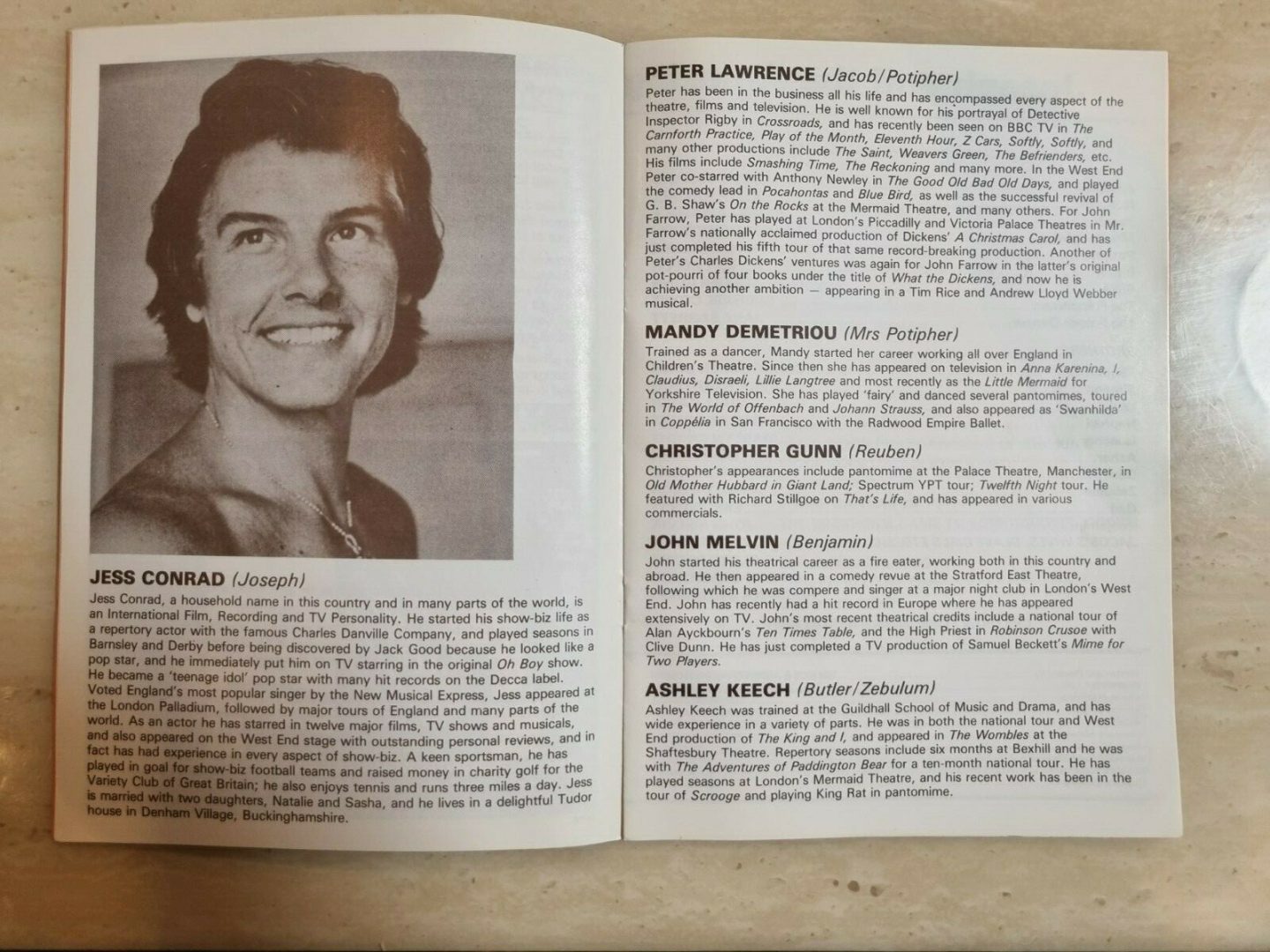 JESS CONRAD (Joseph)

Jess Conrad, a household name in this country and in many parts of the world, is an International Film, Recording and TV Personality. He started his show-biz life as a repertory actor with the famous Charles Danville Company, and played seasons in Barnsley and Derby before being discovered by Jack Good because he looked like a pop star, and he immediately put him on TV starring in the original Oh Boy show. He became a 'teenage idol' pop star with many hit records on the Decca label. Voted England's most popular singer by the New Musical Express, Jess appeared at the London Palladium, followed by major tours of England and many parts of the world. As an actor he has starred in twelve major films, TV shows and musicals, and also appeared on the West End stage with outstanding personal reviews, and in fact has had experience in every aspect of show-biz. A keen sportsman, he has played in goal for show-biz football teams and raised money in charity golf for the Variety Club of Great Britain; he also enjoys tennis and runs three miles a day. Jess is married with two daughters, Natalie and Sasha, and he lives in a delightful Tudor house in Denham Village, Buckinghamshire.

PETER LAWRENCE (Jacob/Potipher)

Peter has been in the business all his life and has encompassed every aspect of the theatre, films and television. He is well known for his portrayal of Detective Inspector Rigby in Crossroads, and has recently been seen on BBC TV in The Carnforth Practice, Play of the Month, Eleventh Hour, Z Cars, Softly, Softly, and many other productions include The Saint, Weavers Green, The Befrienders, etc. His films include Smashing Time, The Reckoning and many more. In the West End Peter co-starred with Anthony Newley in The Good Old Bad Old Days, and played the comedy lead in Pocahontas and Blue Bird, as well as the successful revival of G. B. Shaw's On the Rocks at the Mermaid Theatre, and many others. For John Farrow, Peter has played at London's Piccadilly and Victoria Palace Theatres in Mr. Farrow's nationally acclaimed production of Dickens' A Christmas Carol, and has just completed his fifth tour of that same record-breaking production. Another of Peter's Charles Dickens' ventures was again for John Farrow in the latter's original pot-pourri of four books under the title of What the Dickens, and now he is achieving another ambition — appearing in a Tim Rice and Andrew Lloyd Webber musical.

MANDY DEMETRIOU (Mrs Potipher)

Trained as a dancer, Mandy started her career working all over England in Children's Theatre. Since then she has appeared on television in Anna Karenina, I, Claudius, Disraeli, Lillie Langtree and most recently as the Little Mermaid for Yorkshire Television. She has played 'fairy' and danced several pantomimes, toured in The World of Offenbach and Johann Strauss, and also appeared as 'Swanhilda' in Coppélia in San Francisco with the Radwood Empire Ballet.

CHRISTOPHER GUNN (Reuben)

Christopher's appearances include pantomime at the Palace Theatre, Manchester, in Old Mother Hubbard in Giant Land; Spectrum YPT tour; Twelfth Night tour. He featured with Richard Stillgoe on That's Life, and has appeared in various commercials.

JOHN MELVIN (Benjamin)

John started his theatrical career as a fire eater, working both in this country and abroad. He then appeared in a comedy revue at the Stratford East Theatre, following which he was compere and singer at a major night club in London's West End. John has recently had a hit record in Europe where he has appeared extensively on TV. John's most recent theatrical credits include a national tour of Alan Ayckbourn's Ten Times Table, and the High Priest in Robinson Crusoe with Clive Dunn. He has just completed a TV production of Samuel Beckett's Mime for Two Players.

ASHLEY KEECH (Butler/Zebulum)

Ashley Keech was trained at the Guildhall School of Music and Drama, and has wide experience in a variety of parts. He was in both the national tour and West End production of The King and I, and appeared in The Wombles at the Shaftesbury Theatre. Repertory seasons include six months at Bexhill and he was with The Adventures of Paddington Bear for a ten-month national tour. He has played seasons at London's Mermaid Theatre, and his recent work has been in the tour of Scrooge and playing King Rat in pantomime.